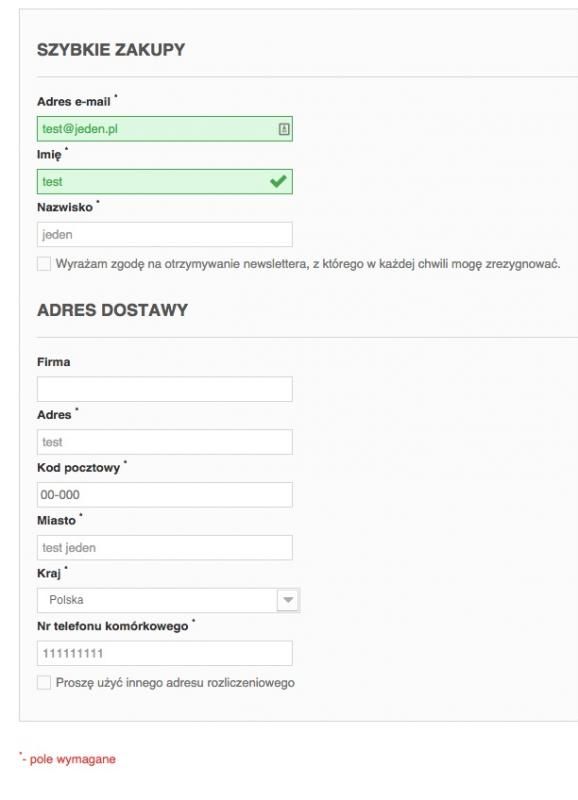 SZYBKIE ZAKUPY

Adres e-mail *

test@jeden.pl

Imię *

test

Nazwisko *

jeden

Wyrażam zgodę na otrzymywanie newslettera, z którego w każdej chwili mogę zrezygnować.

ADRES DOSTAWY

Firma

Adres *

test

Kod pocztowy *

00-000

Miasto *

test jeden

Kraj *

Polska

Nr telefonu komórkowego *

111111111

Proszę użyć innego adresu rozliczeniowego

*- pole wymagane